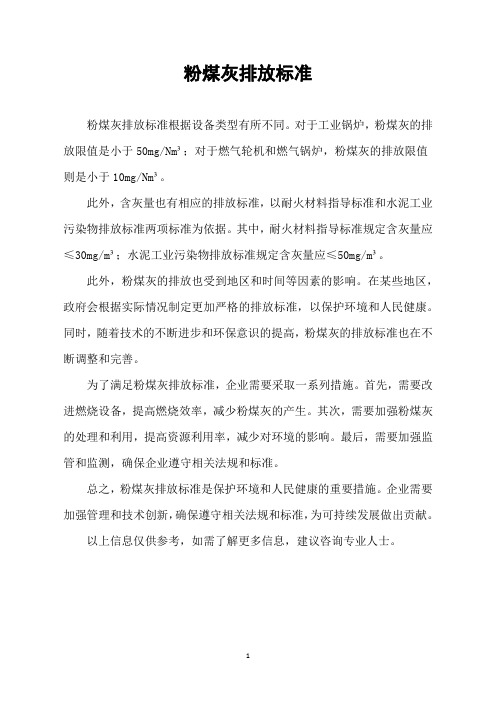 粉煤灰排放标准

粉煤灰排放标准根据设备类型有所不同。对于工业锅炉，粉煤灰的排放限值是小于 $50mg/Nm^3$；对于燃气轮机和燃气锅炉，粉煤灰的排放限值则是小于 $10mg/Nm^3$。

此外，含灰量也有相应的排放标准，以耐火材料指导标准和水泥工业污染物排放标准两项标准为依据。其中，耐火材料指导标准规定含灰量应 $\leq 30mg/m^3$；水泥工业污染物排放标准规定含灰量应 $\leq 50mg/m^3$。

此外，粉煤灰的排放也受到地区和时间等因素的影响。在某些地区，政府会根据实际情况制定更加严格的排放标准，以保护环境和人民健康。同时，随着技术的不断进步和环保意识的提高，粉煤灰的排放标准也在不断调整和完善。

为了满足粉煤灰排放标准，企业需要采取一系列措施。首先，需要改进燃烧设备，提高燃烧效率，减少粉煤灰的产生。其次，需要加强粉煤灰的处理和利用，提高资源利用率，减少对环境的影响。最后，需要加强监管和监测，确保企业遵守相关法规和标准。

总之，粉煤灰排放标准是保护环境和人民健康的重要措施。企业需要加强管理和技术创新，确保遵守相关法规和标准，为可持续发展做出贡献。

以上信息仅供参考，如需了解更多信息，建议咨询专业人士。

1